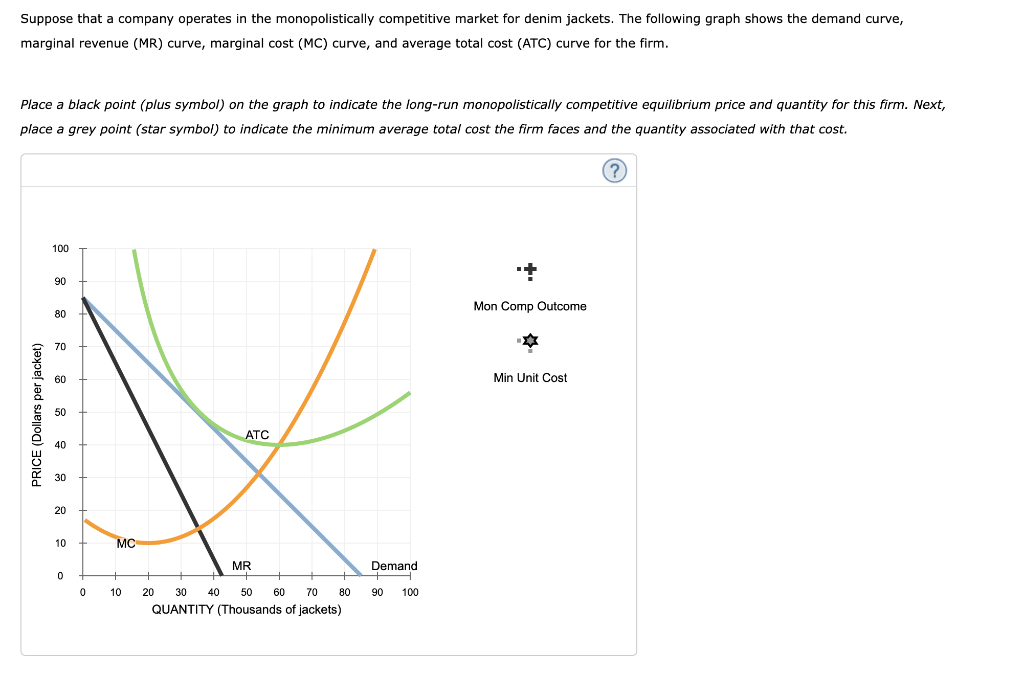 Suppose that a company operates in the monopolistically competitive market for denim jackets. The following graph shows the demand curve, marginal revenue (MR) curve, marginal cost (MC) curve, and average total cost (ATC) curve for the firm.

Place a black point (plus symbol) on the graph to indicate the long-run monopolistically competitive equilibrium price and quantity for this firm. Next, place a grey point (star symbol) to indicate the minimum average total cost the firm faces and the quantity associated with that cost.

?

PRICE (Dollars per jacket)

100
90
80
70
60
50
40
30
20
10
0

ATC

MC

MR

Demand

0 10 20 30 40 50 60 70 80 90 100

QUANTITY (Thousands of jackets)

Mon Comp Outcome

Min Unit Cost